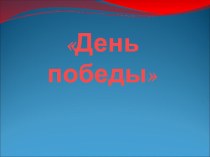 «День победы»